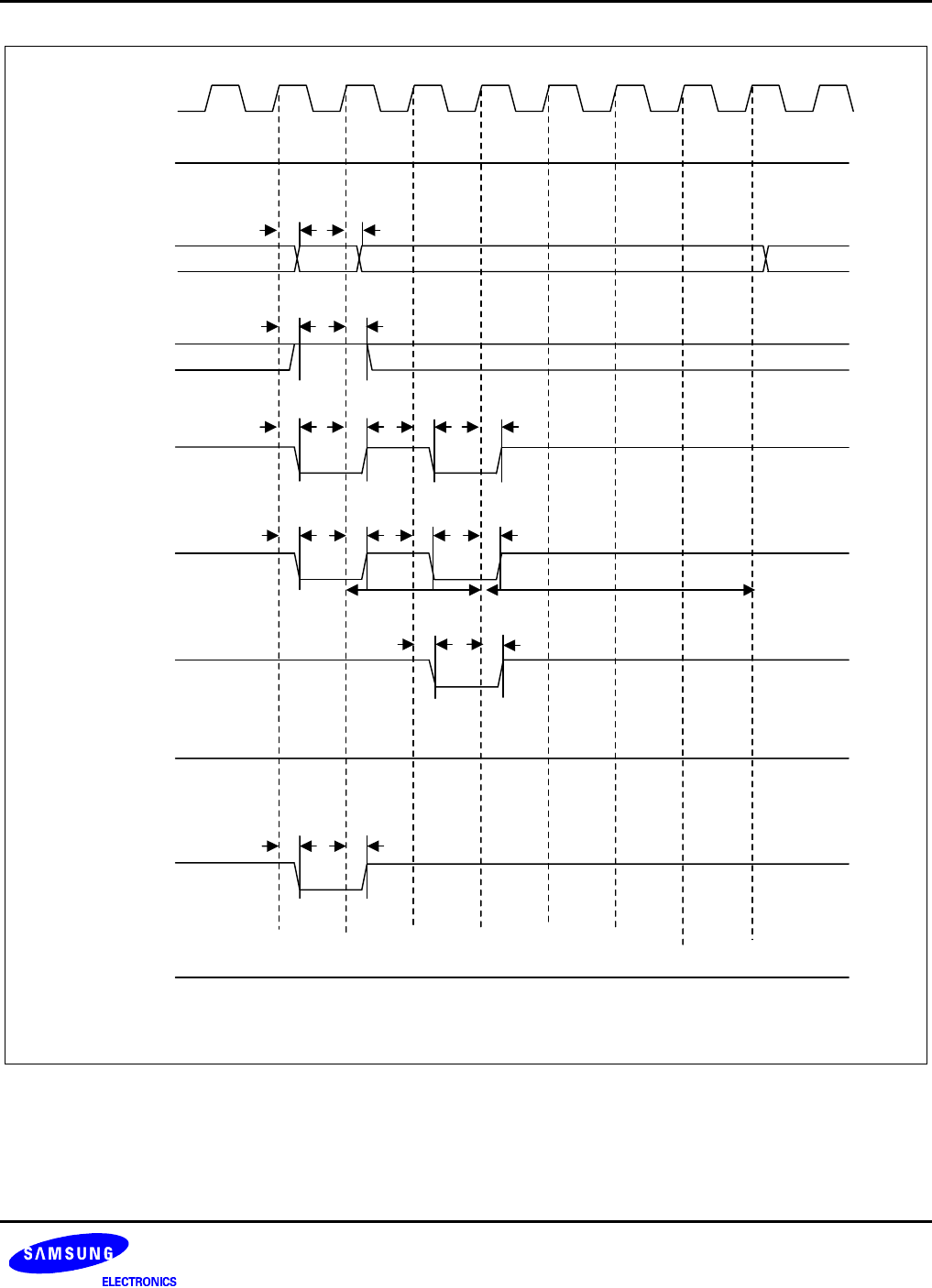 SAMSUNG
ELECTRONICS